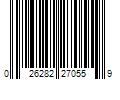 0 26282 27055 9